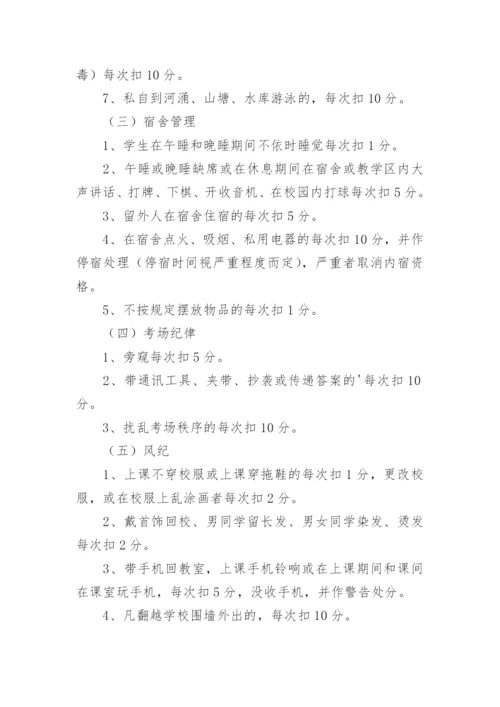 毒）每次扣 10 分。

7、私自到河涌、山塘、水库游泳的，每次扣 10 分。

（三）宿舍管理

1、学生在午睡和晚睡期间不依时睡觉每次扣 1 分。

2、午睡或晚睡缺席或在休息期间在宿舍或教学区内大声讲话、打牌、下棋、开收音机、在校园内打球每次扣 5 分。

3、留外人在宿舍住宿的每次扣 5 分。

4、在宿舍点火、吸烟、私用电器的每次扣 10 分，并作停宿处理（停宿时间视严重程度而定），严重者取消内宿资格。

5、不按规定摆放物品的每次扣 1 分。

（四）考场纪律

1、旁窥每次扣 5 分。

2、带通讯工具、夹带、抄袭或传递答案的'每次扣 10 分。

3、扰乱考场秩序的每次扣 10 分。

（五）风纪

1、上课不穿校服或上课穿拖鞋的每次扣 1 分，更改校服，或在校服上乱涂画者每次扣 2 分。

2、戴首饰回校、男同学留长发、男女同学染发、烫发每次扣 2 分。

3、带手机回教室，上课手机铃响或在上课期间和课间在课室玩手机，每次扣 5 分，没收手机，并作警告处分。

4、凡翻越学校围墙外出的，每次扣 10 分。